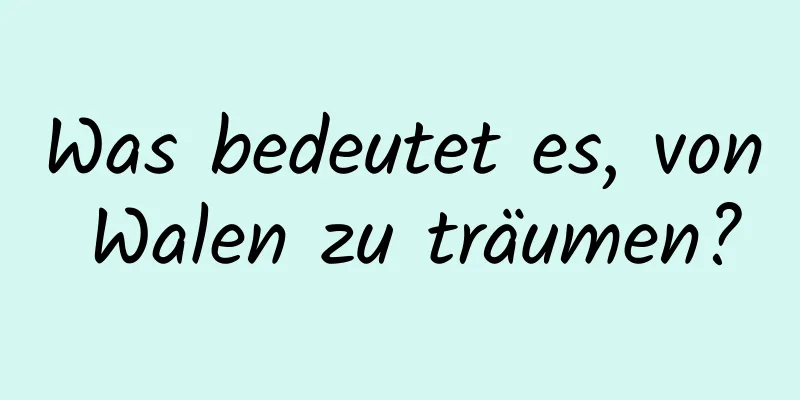 Was bedeutet es, von Walen zu träumen?